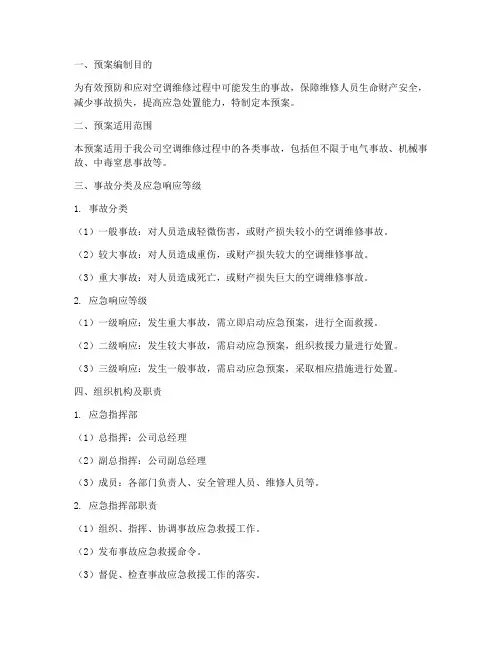 一、预案编制目的

为有效预防和应对空调维修过程中可能发生的事故，保障维修人员生命财产安全，减少事故损失，提高应急处置能力，特制定本预案。

二、预案适用范围

本预案适用于我公司空调维修过程中的各类事故，包括但不限于电气事故、机械事故、中毒窒息事故等。

三、事故分类及应急响应等级

1. 事故分类

（1）一般事故：对人员造成轻微伤害，或财产损失较小的空调维修事故。

（2）较大事故：对人员造成重伤，或财产损失较大的空调维修事故。

（3）重大事故：对人员造成死亡，或财产损失巨大的空调维修事故。

2. 应急响应等级

（1）一级响应：发生重大事故，需立即启动应急预案，进行全面救援。

（2）二级响应：发生较大事故，需启动应急预案，组织救援力量进行处置。

（3）三级响应：发生一般事故，需启动应急预案，采取相应措施进行处置。

四、组织机构及职责

1. 应急指挥部

（1）总指挥：公司总经理

（2）副总指挥：公司副总经理

（3）成员：各部门负责人、安全管理人员、维修人员等。

2. 应急指挥部职责

（1）组织、指挥、协调事故应急救援工作。

（2）发布事故应急救援命令。

（3）督促、检查事故应急救援工作的落实。